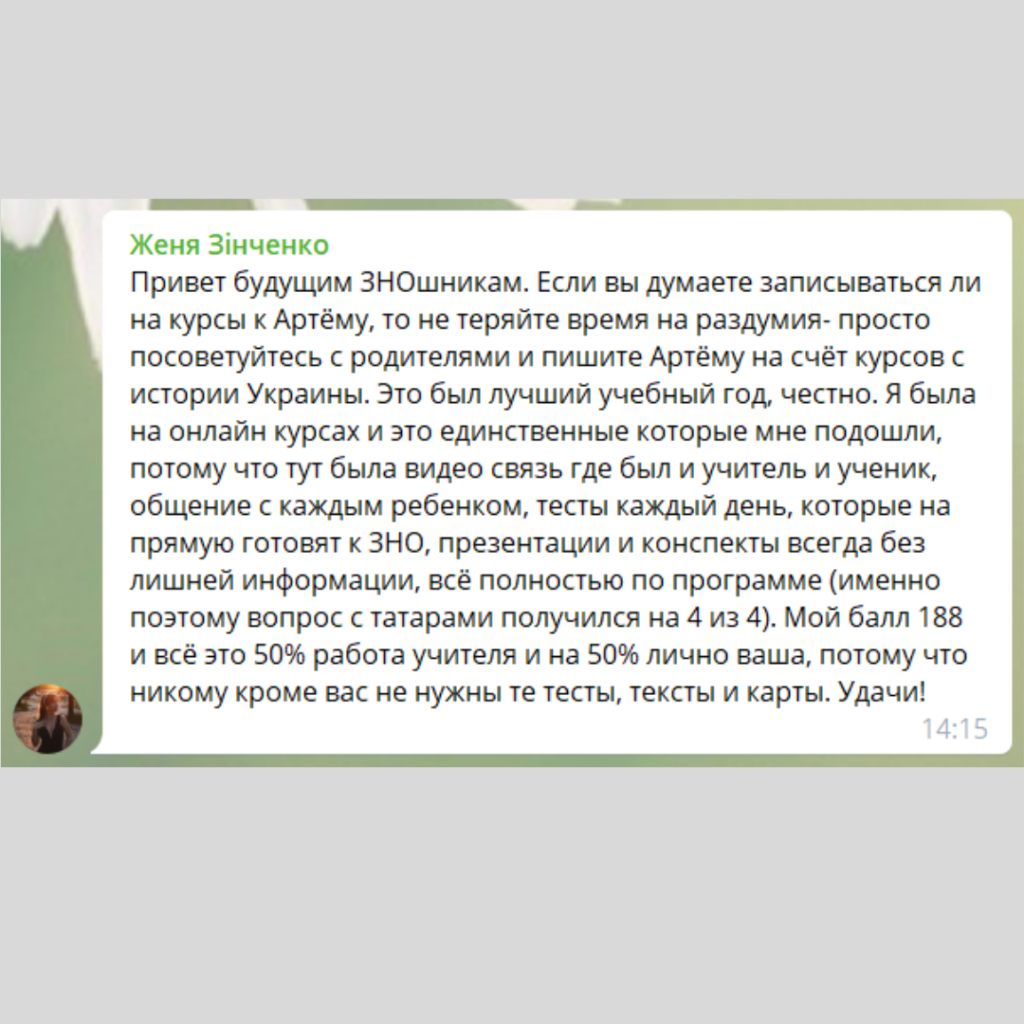 Женя Зінченко

Привет будущим ЗНОшникам. Если вы думаете записываться ли на курсы к Артёму, то не теряйте время на раздумия- просто посоветуйтесь с родителями и пишите Артёму на счёт курсов с истории Украины. Это был лучший учебный год, честно. Я была на онлайн курсах и это единственные которые мне подошли, потому что тут была видео связь где был и учитель и ученик, общение с каждым ребенком, тесты каждый день, которые на прямую готовят к ЗНО, презентации и конспекты всегда без лишней информации, всё полностью по программе (именно поэтому вопрос с татарами получился на 4 из 4). Мой балл 188 и всё это 50% работа учителя и на 50% лично ваша, потому что никому кроме вас не нужны те тесты, тексты и карты. Удачи!

14:15